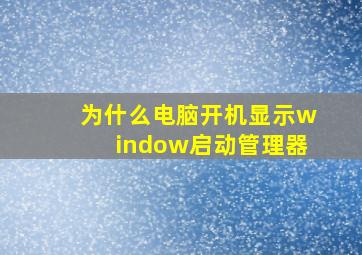 为什么电脑开机显示window启动管理器